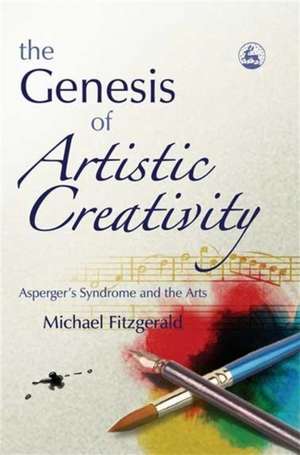 the Genesis of Artistic Creativity

Asperger's Syndrome and the Arts

Michael Fitzgerald